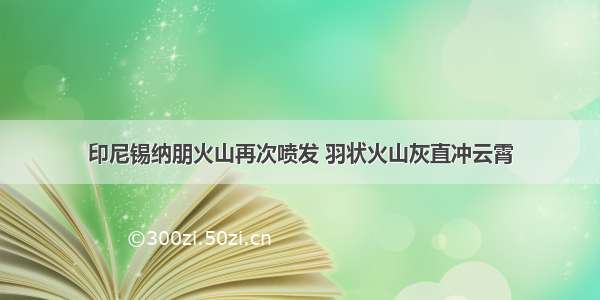 印尼锡纳朋火山再次喷发 羽状火山灰直冲云霄

©300zi.50zi.cn